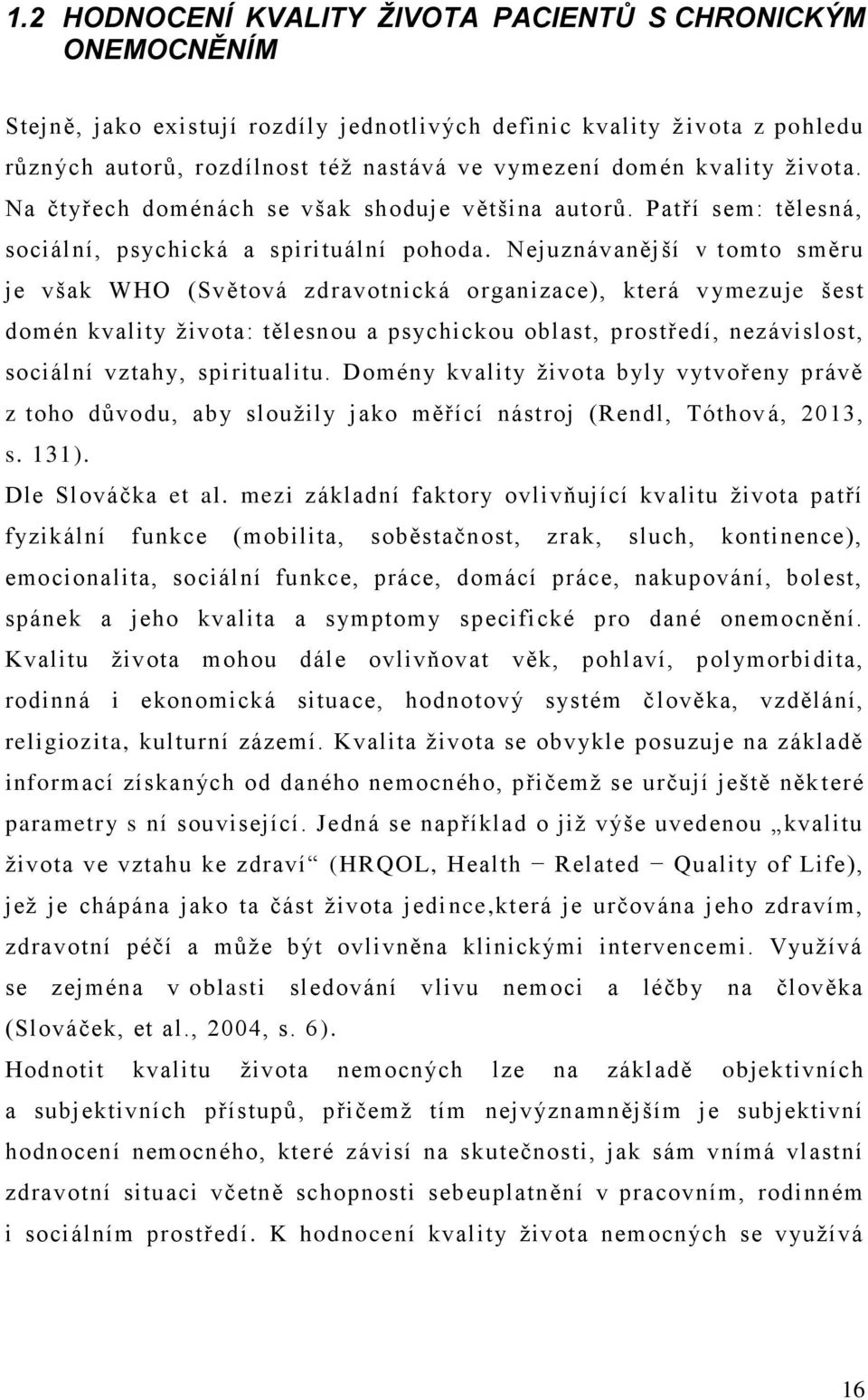 1.2 HODNOCENÍ KVALITY ŽIVOTA PACIENTŮ S CHRONICKÝM ONEMOCNĚNÍM

Stejně, jako existují rozdíly jednotlivých definic kvality života z pohledu různých autorů, rozdílnost též nastává ve vymezení domén kvality života. Na čtyřech doménách se však shoduje většina autorů. Patří sem: tělesná, sociální, psychická a spirituální pohoda. Nejuznávanější v tomto směru je však WHO (Světová zdravotnická organizace), která vymezuje šest domén kvality života: tělesnou a psychickou oblast, prostředí, nezávislost, sociální vztahy, spiritualitu. Domény kvality života byly vytvořeny právě z toho důvodu, aby sloužily jako měřící nástroj (Rendl, Tóthová, 2013, s. 131).

Dle Slováčka et al. mezi základní faktory ovlivňující kvalitu života patří fyzikální funkce (mobilita, soběstačnost, zrak, sluch, kontinence), emocionalita, sociální funkce, práce, domácí práce, nakupování, bolest, spánek a jeho kvalita a symptomy specifické pro dané onemocnění. Kvalitu života mohou dále ovlivňovat věk, pohlaví, polymorbidita, rodinná i ekonomická situace, hodnotový systém člověka, vzdělání, religiozita, kulturní zázemí. Kvalita života se obvykle posuzuje na základě informací získaných od daného nemocného, přičemž se určují ještě některé parametry s ní související. Jedná se například o již výše uvedenou „kvalitu života ve vztahu ke zdraví“ (HRQOL, Health − Related − Quality of Life), jež je chápána jako ta část života jedince,která je určována jeho zdravím, zdravotní péčí a může být ovlivněna klinickými intervencemi. Využívá se zejména v oblasti sledování vlivu nemoci a léčby na člověka (Slováček, et al., 2004, s. 6).

Hodnotit kvalitu života nemocných lze na základě objektivních a subjektivních přístupů, přičemž tím nejvýznamnějším je subjektivní hodnocení nemocného, které závisí na skutečnosti, jak sám vnímá vlastní zdravotní situaci včetně schopnosti sebeuplatnění v pracovním, rodinném i sociálním prostředí. K hodnocení kvality života nemocných se využívá

16